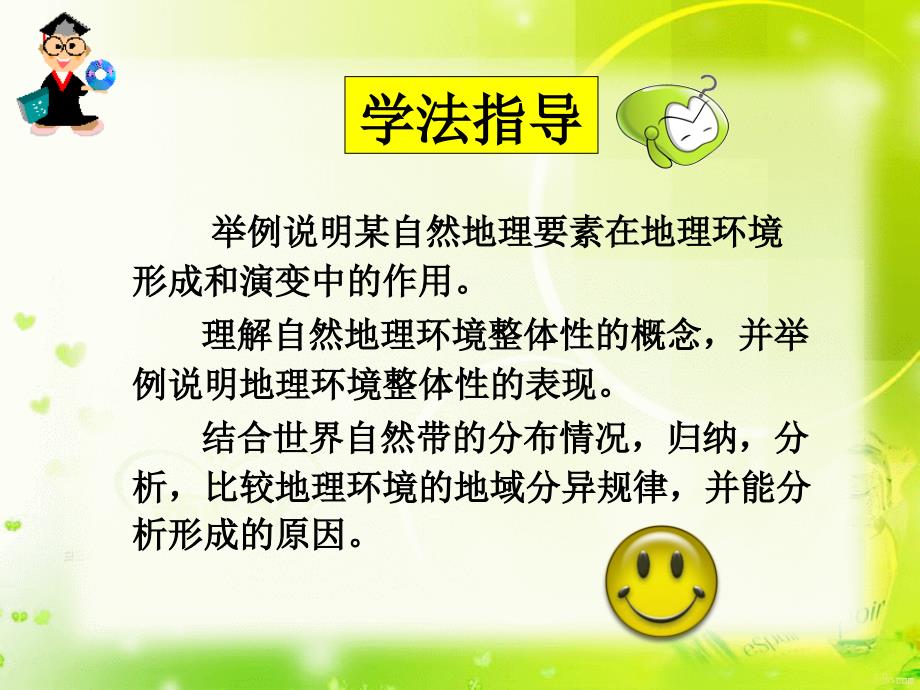 学法指导

举例说明某自然地理要素在地理环境形成和演变中的作用。

理解自然地理环境整体性的概念，并举例说明地理环境整体性的表现。

结合世界自然带的分布情况，归纳，分析，比较地理环境的地域分异规律，并能分析形成的原因。